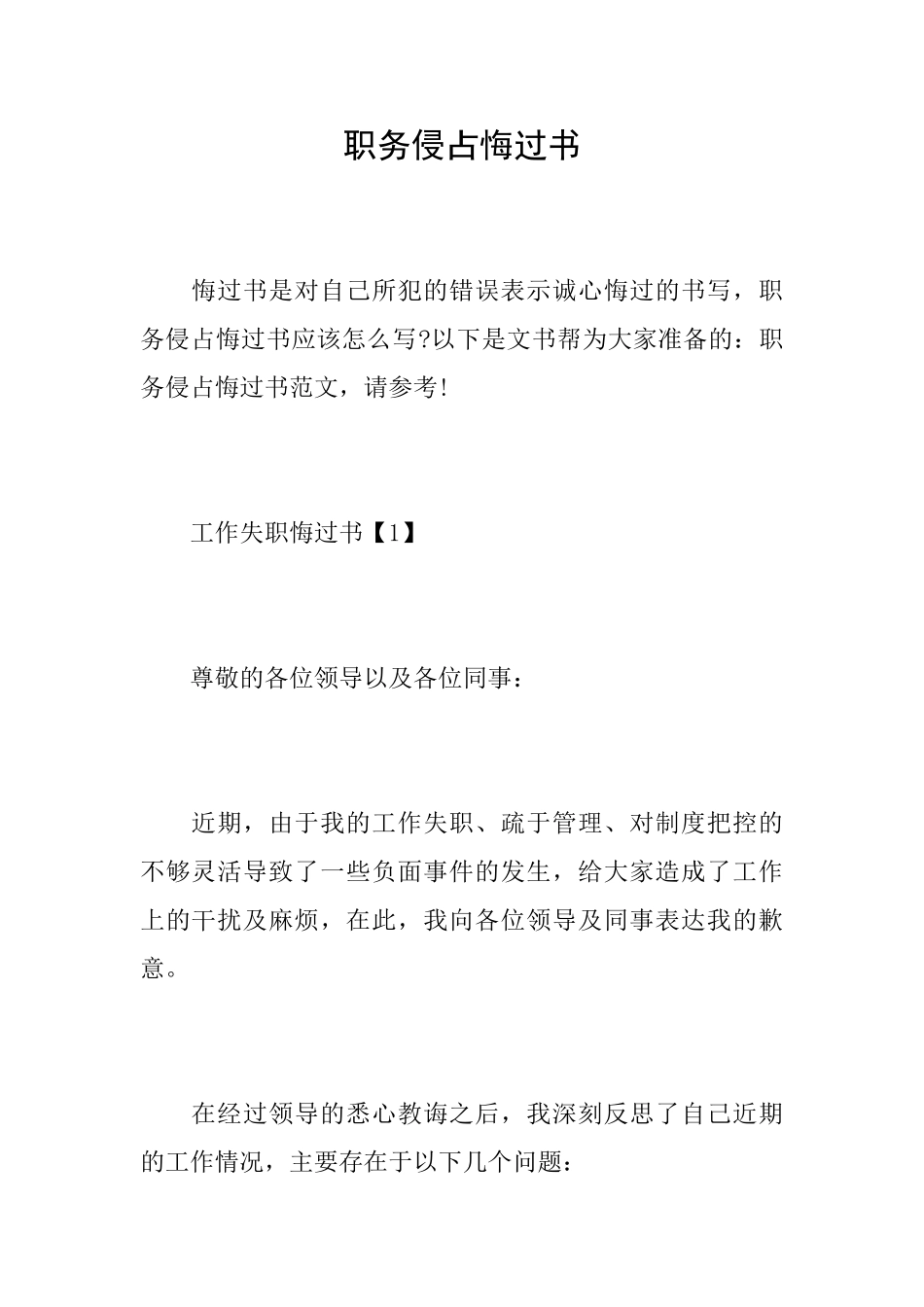 职务侵占悔过书

悔过书是对自己所犯的错误表示诚心悔过的书写，职务侵占悔过书应该怎么写?以下是文书帮为大家准备的：职务侵占悔过书范文，请参考!

工作失职悔过书【1】

尊敬的各位领导以及各位同事：

近期，由于我的工作失职、疏于管理、对制度把控的不够灵活导致了一些负面事件的发生，给大家造成了工作上的干扰及麻烦，在此，我向各位领导及同事表达我的歉意。

在经过领导的悉心教诲之后，我深刻反思了自己近期的工作情况，主要存在于以下几个问题：